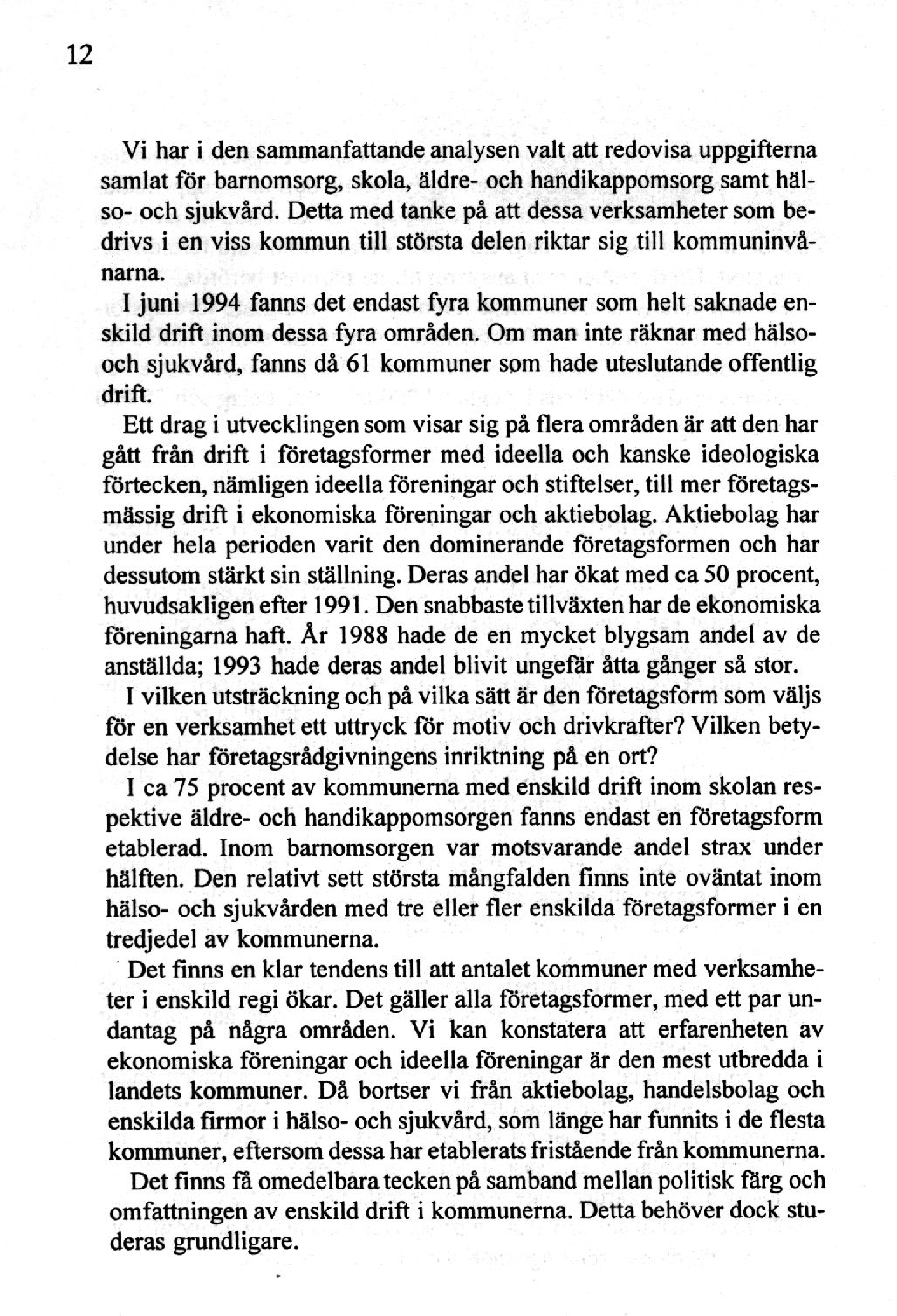 12

Vi har i den sammanfattande analysen valt att redovisa uppgifterna samlat för barnomsorg, skola, äldre- och handikappomsorg samt hälso- och sjukvård. Detta med tanke på att dessa verksamheter som bedrivs i en viss kommun till största delen riktar sig till kommuninvånarna.

I juni 1994 fanns det endast fyra kommuner som helt saknade enskild drift inom dessa fyra områden. Om man inte räknar med hälso- och sjukvård, fanns då 61 kommuner som hade uteslutande offentlig drift.

Ett drag i utvecklingen som visar sig på flera områden är att den har gått från drift i företagsformer med ideella och kanske ideologiska förtecken, nämligen ideella föreningar och stiftelser, till mer företagsmässig drift i ekonomiska föreningar och aktiebolag. Aktiebolag har under hela perioden varit den dominerande företagsformen och har dessutom stärkt sin ställning. Deras andel har ökat med ca 50 procent, huvudsakligen efter 1991. Den snabbaste tillväxten har de ekonomiska föreningarna haft. År 1988 hade de en mycket blygsam andel av de anställda; 1993 hade deras andel blivit ungefär åtta gånger så stor.

I vilken utsträckning och på vilka sätt är den företagsform som väljs för en verksamhet ett uttryck för motiv och drivkrafter? Vilken betydelse har företagsrådgivningens inriktning på en ort?

I ca 75 procent av kommunerna med enskild drift inom skolan respektive äldre- och handikappomsorgen fanns endast en företagsform etablerad. Inom barnomsorgen var motsvarande andel strax under hälften. Den relativt sett största mångfalden finns inte oväntat inom hälso- och sjukvården med tre eller fler enskilda företagsformer i en tredjedel av kommunerna.

Det finns en klar tendens till att antalet kommuner med verksamheter i enskild regi ökar. Det gäller alla företagsformer, med ett par undantag på några områden. Vi kan konstatera att erfarenheten av ekonomiska föreningar och ideella föreningar är den mest utbredda i landets kommuner. Då bortser vi från aktiebolag, handelsbolag och enskilda firmor i hälso- och sjukvård, som länge har funnits i de flesta kommuner, eftersom dessa har etablerats fristående från kommunerna.

Det finns få omedelbara tecken på samband mellan politisk färg och omfattningen av enskild drift i kommunerna. Detta behöver dock studeras grundligare.